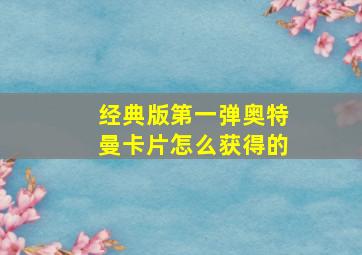 经典版第一弹奥特曼卡片怎么获得的